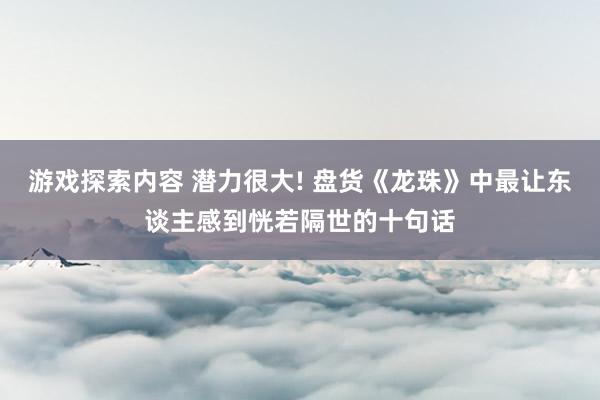 游戏探索内容 潜力很大! 盘货《龙珠》中最让东谈主感到恍若隔世的十句话